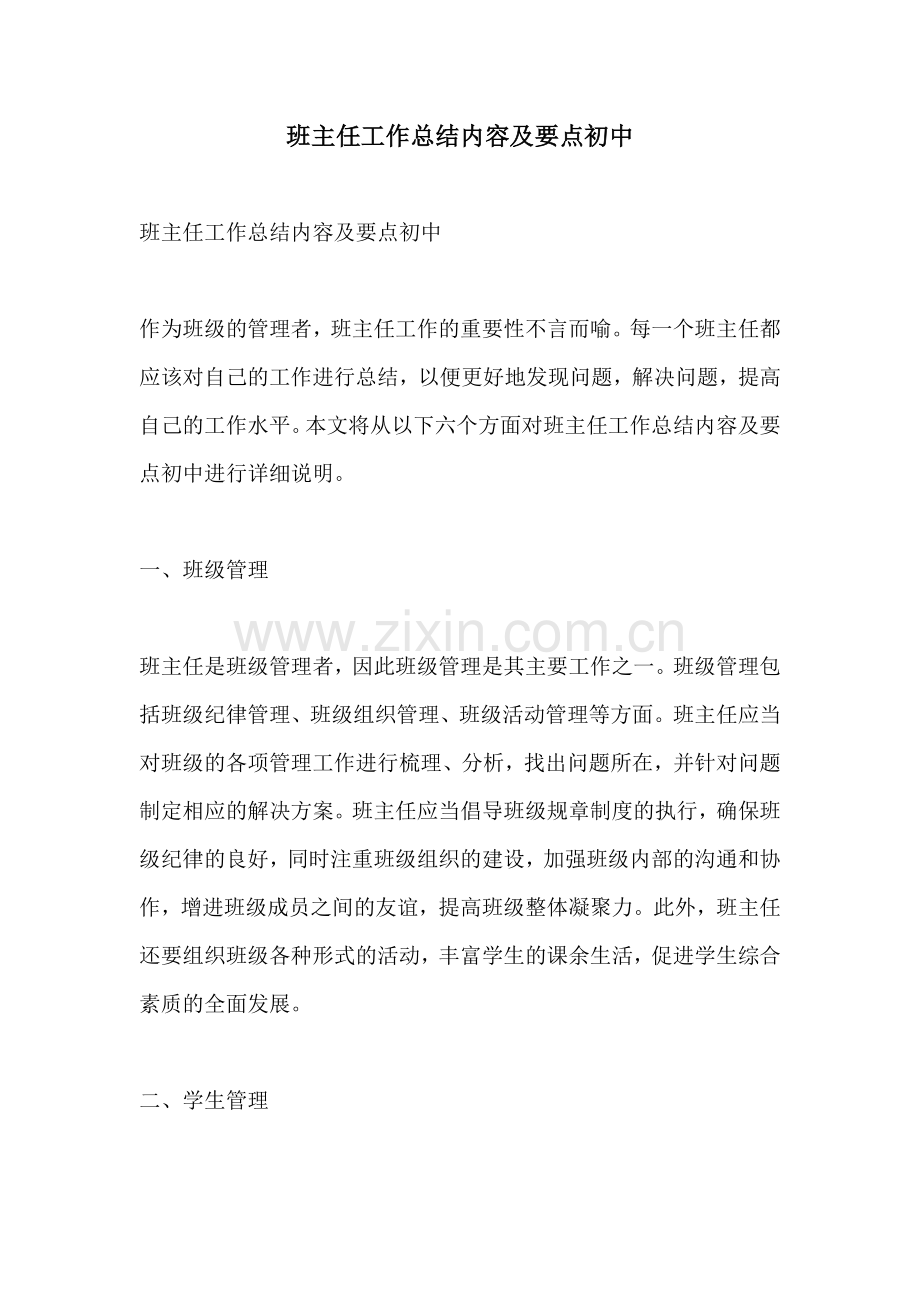 班主任工作总结内容及要点初中

班主任工作总结内容及要点初中

作为班级的管理者，班主任工作的重要性不言而喻。每一个班主任都应该对自己的工作进行总结，以便更好地发现问题，解决问题，提高自己的工作水平。本文将从以下六个方面对班主任工作总结内容及要点初中进行详细说明。

一、班级管理

班主任是班级管理者，因此班级管理是其主要工作之一。班级管理包括班级纪律管理、班级组织管理、班级活动管理等方面。班主任应当对班级的各项管理工作进行梳理、分析，找出问题所在，并针对问题制定相应的解决方案。班主任应当倡导班级规章制度的执行，确保班级纪律的良好，同时注重班级组织的建设，加强班级内部的沟通和协作，增进班级成员之间的友谊，提高班级整体凝聚力。此外，班主任还要组织班级各种形式的活动，丰富学生的课余生活，促进学生综合素质的全面发展。

二、学生管理

www.zixin.com.cn